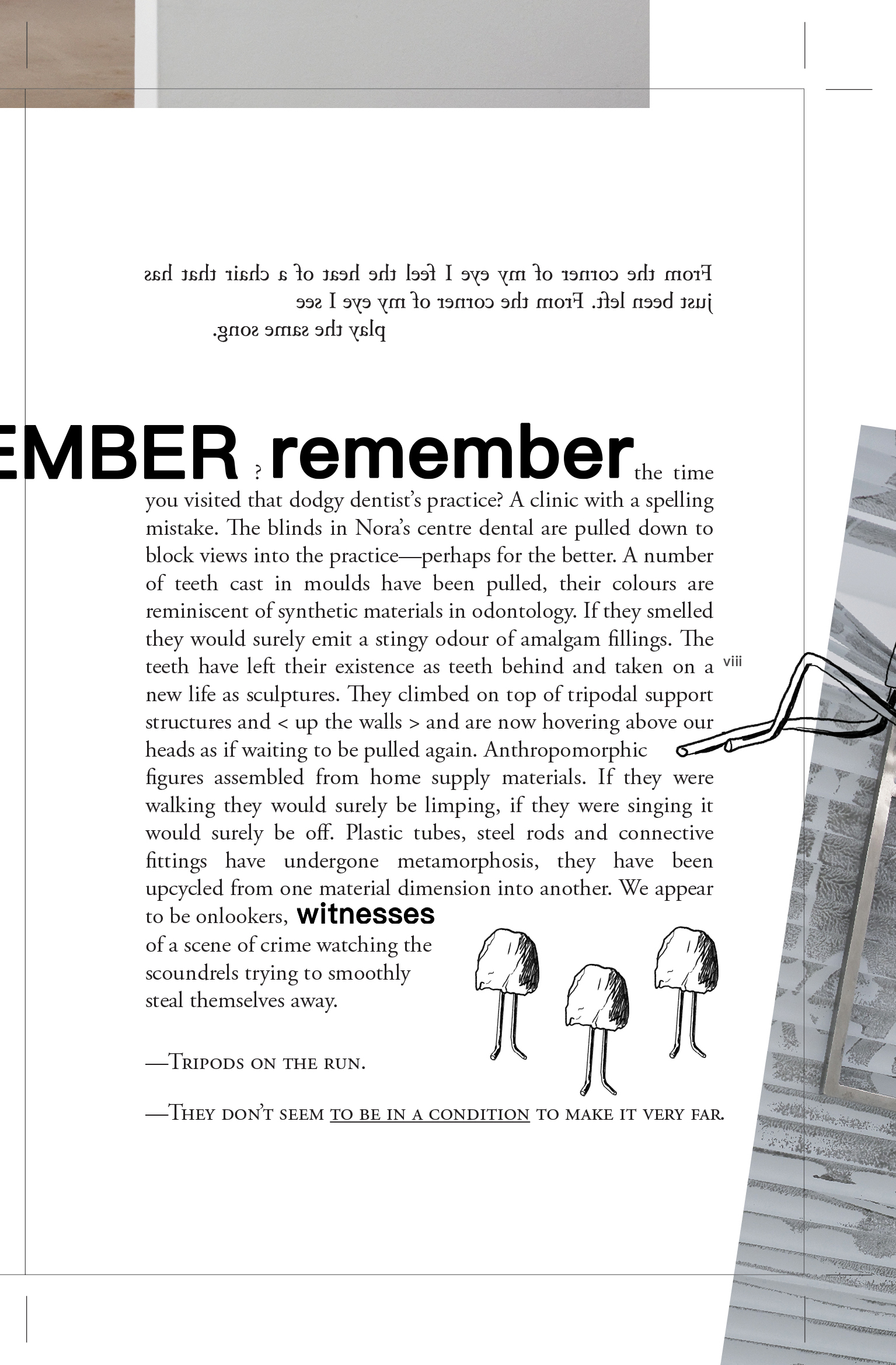 From the corner of my eye I feel the heat of a chair that has just been left. From the corner of my eye I see play the same song.

EMBER ? remember the time you visited that dodgy dentist's practice? A clinic with a spelling mistake. The blinds in Nora's centre dental are pulled down to block views into the practice—perhaps for the better. A number of teeth cast in moulds have been pulled, their colours are reminiscent of synthetic materials in odontology. If they smelled they would surely emit a stingy odour of amalgam fillings. The teeth have left their existence as teeth behind and taken on a new life as sculptures. They climbed on top of tripodal support structures and < up the walls > and are now hovering above our heads as if waiting to be pulled again. Anthropomorphic figures assembled from home supply materials. If they were walking they would surely be limping, if they were singing it would surely be off. Plastic tubes, steel rods and connective fittings have undergone metamorphosis, they have been upcycled from one material dimension into another. We appear to be onlookers, witnesses of a scene of crime watching the scoundrels trying to smoothly steal themselves away.

viii

—Tripods on the run.

—They don't seem to be in a condition to make it very far.